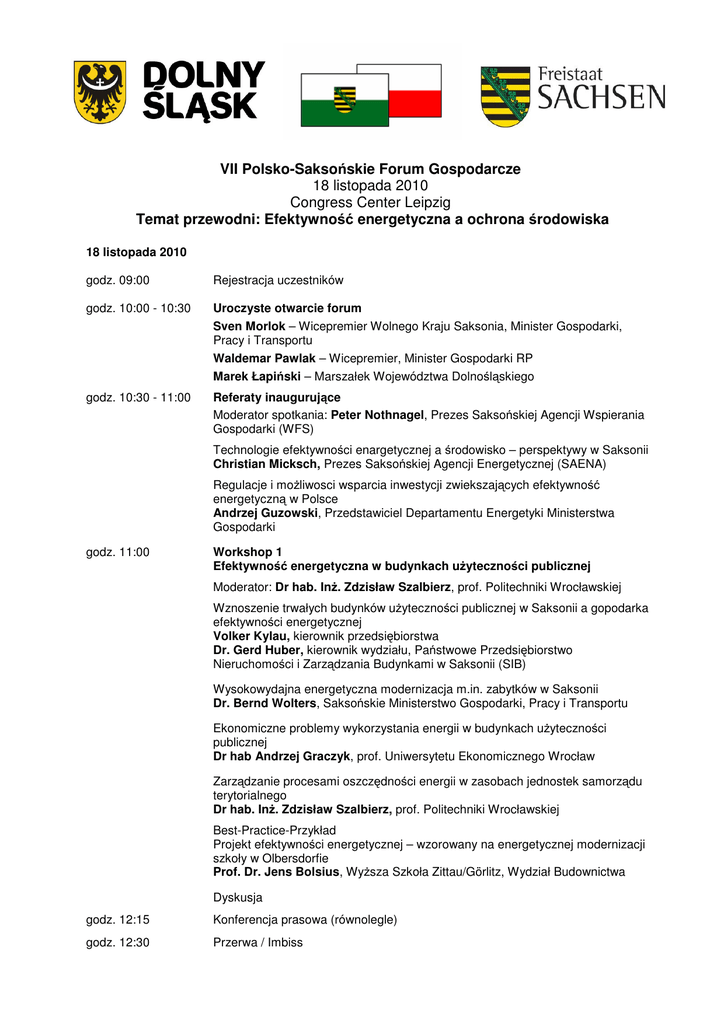 DOLNY ŚLĄSK

Freistaat SACHSEN

VII Polsko-Saksońskie Forum Gospodarcze
18 listopada 2010
Congress Center Leipzig
Temat przewodni: Efektywność energetyczna a ochrona środowiska

18 listopada 2010

godz. 09:00 Rejestracja uczestników

godz. 10:00 - 10:30 Uroczyste otwarcie forum
Sven Morlok – Wicepremier Wolnego Kraju Saksonia, Minister Gospodarki, Pracy i Transportu
Waldemar Pawlak – Wicepremier, Minister Gospodarki RP
Marek Łapiński – Marszałek Województwa Dolnośląskiego

godz. 10:30 - 11:00 Referaty inaugurujące
Moderator spotkania: Peter Nothnagel, Prezes Saksońskiej Agencji Wspierania Gospodarki (WFS)
Technologie efektywności enargetycznej a środowisko – perspektywy w Saksonii
Christian Micksch, Prezes Saksońskiej Agencji Energetycznej (SAENA)
Regulacje i możliwosci wsparcia inwestycji zwiekszających efektywność energetyczną w Polsce
Andrzej Guzowski, Przedstawiciel Departamentu Energetyki Ministerstwa Gospodarki

godz. 11:00 Workshop 1
Efektywność energetyczna w budynkach użyteczności publicznej
Moderator: Dr hab. Inż. Zdzisław Szalbierz, prof. Politechniki Wrocławskiej
Wznoszenie trwałych budynków użyteczności publicznej w Saksonii a gopodarka efektywności energetycznej
Volker Kylau, kierownik przedsiębiorstwa
Dr. Gerd Huber, kierownik wydziału, Państwowe Przedsiębiorstwo Nieruchomości i Zarządzania Budynkami w Saksonii (SIB)
Wysokowydajna energetyczna modernizacja m.in. zabytków w Saksonii
Dr. Bernd Wolters, Saksońskie Ministerstwo Gospodarki, Pracy i Transportu
Ekonomiczne problemy wykorzystania energii w budynkach użyteczności publicznej
Dr hab Andrzej Graczyk, prof. Uniwersytetu Ekonomicznego Wrocław
Zarządzanie procesami oszczędności energii w zasobach jednostek samorządu terytorialnego
Dr hab. Inż. Zdzisław Szalbierz, prof. Politechniki Wrocławskiej
Best-Practice-Przykład
Projekt efektywności energetycznej – wzorowany na energetycznej modernizacji szkoły w Olbersdorfie
Prof. Dr. Jens Bolsius, Wyższa Szkoła Zittau/Görlitz, Wydział Budownictwa
Dyskusja

godz. 12:15 Konferencja prasowa (równolegle)

godz. 12:30 Przerwa / Imbiss